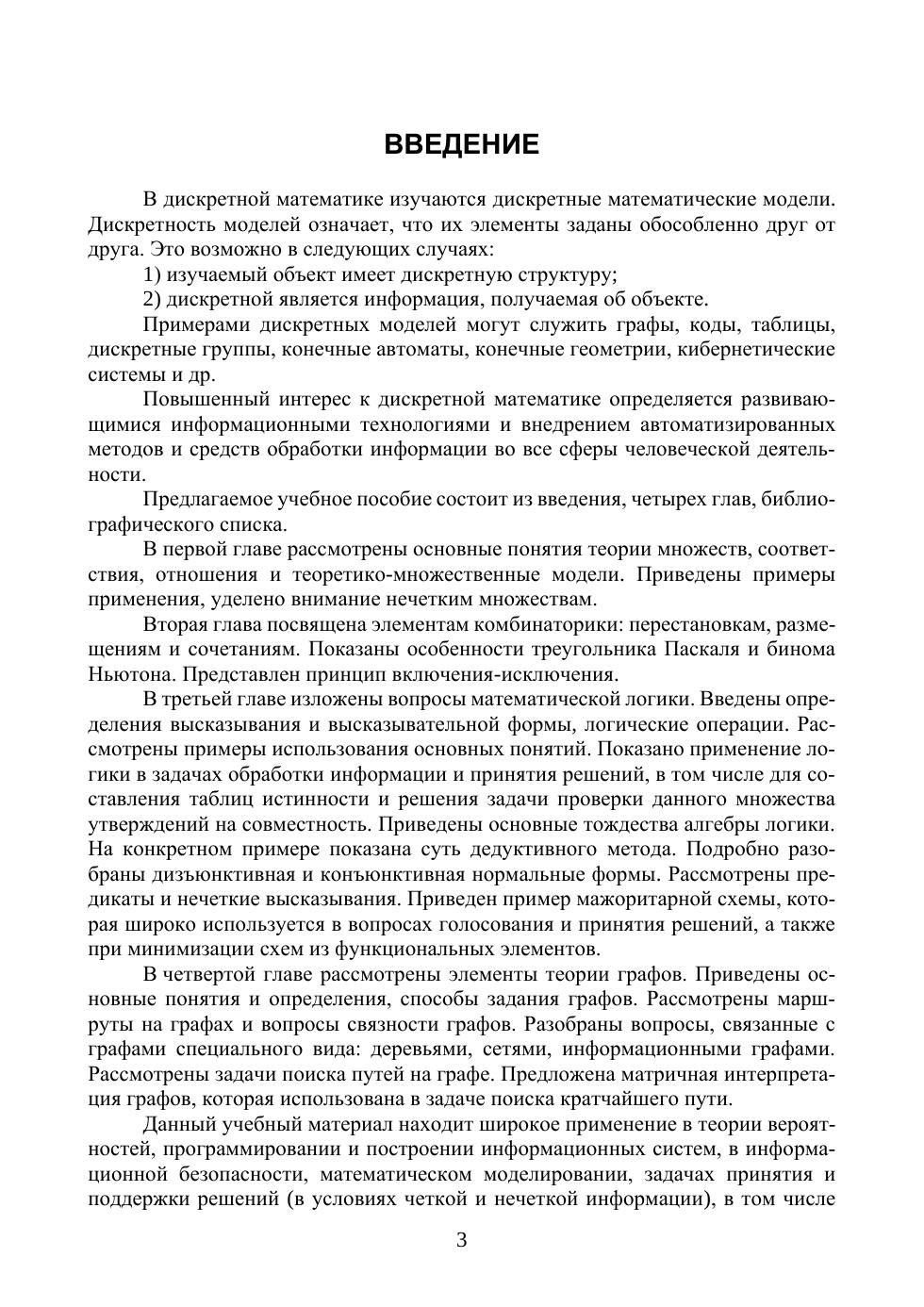 ВВЕДЕНИЕ

В дискретной математике изучаются дискретные математические модели. Дискретность моделей означает, что их элементы заданы обособленно друг от друга. Это возможно в следующих случаях:

1) изучаемый объект имеет дискретную структуру;

2) дискретной является информация, получаемая об объекте.

Примерами дискретных моделей могут служить графы, коды, таблицы, дискретные группы, конечные автоматы, конечные геометрии, кибернетические системы и др.

Повышенный интерес к дискретной математике определяется развивающимися информационными технологиями и внедрением автоматизированных методов и средств обработки информации во все сферы человеческой деятельности.

Предлагаемое учебное пособие состоит из введения, четырех глав, библиографического списка.

В первой главе рассмотрены основные понятия теории множеств, соответствия, отношения и теоретико-множественные модели. Приведены примеры применения, уделено внимание нечетким множествам.

Вторая глава посвящена элементам комбинаторики: перестановкам, размещениям и сочетаниям. Показаны особенности треугольника Паскаля и бинома Ньютона. Представлен принцип включения-исключения.

В третьей главе изложены вопросы математической логики. Введены определения высказывания и высказывательной формы, логические операции. Рассмотрены примеры использования основных понятий. Показано применение логики в задачах обработки информации и принятия решений, в том числе для составления таблиц истинности и решения задачи проверки данного множества утверждений на совместность. Приведены основные тождества алгебры логики. На конкретном примере показана суть дедуктивного метода. Подробно разобраны дизъюнктивная и конъюнктивная нормальные формы. Рассмотрены предикаты и нечеткие высказывания. Приведен пример мажоритарной схемы, которая широко используется в вопросах голосования и принятия решений, а также при минимизации схем из функциональных элементов.

В четвертой главе рассмотрены элементы теории графов. Приведены основные понятия и определения, способы задания графов. Рассмотрены маршруты на графах и вопросы связности графов. Разобраны вопросы, связанные с графами специального вида: деревьями, сетями, информационными графами. Рассмотрены задачи поиска путей на графе. Предложена матричная интерпретация графов, которая использована в задаче поиска кратчайшего пути.

Данный учебный материал находит широкое применение в теории вероятностей, программировании и построении информационных систем, в информационной безопасности, математическом моделировании, задачах принятия и поддержки решений (в условиях четкой и нечеткой информации), в том числе

3